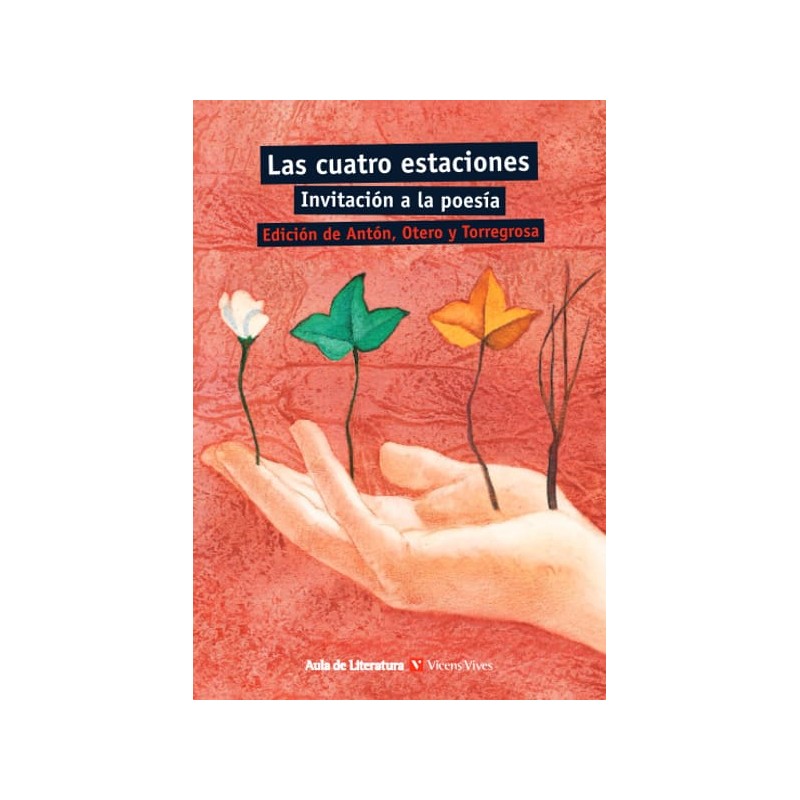 Las cuatro estaciones

Invitación a la poesía

Edición de Antón, Otero y Torregrosa

Aula de Literatura V Vicens Vives